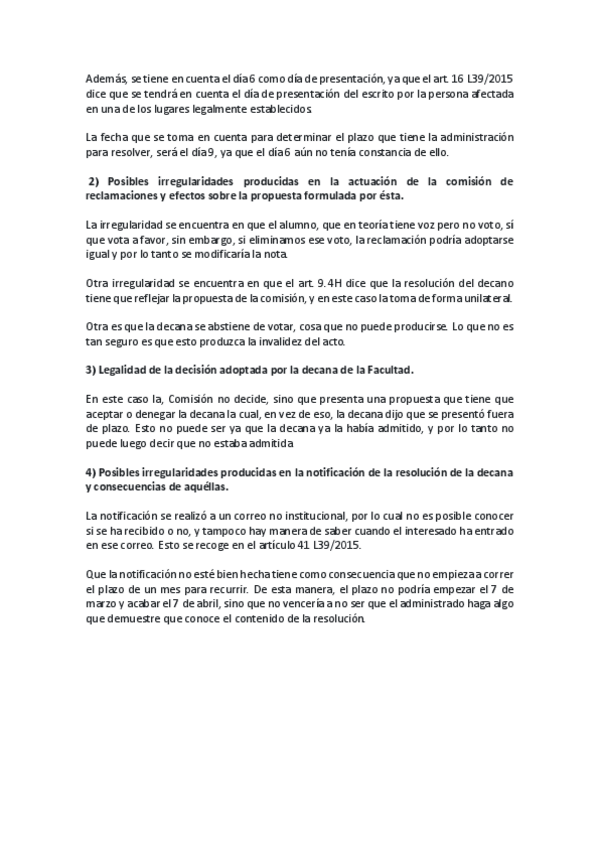 Además, se tiene en cuenta el día 6 como día de presentación, ya que el art. 16 L39/2015 dice que se tendrá en cuenta el día de presentación del escrito por la persona afectada en una de los lugares legalmente establecidos.

La fecha que se toma en cuenta para determinar el plazo que tiene la administración para resolver, será el día 9, ya que el día 6 aún no tenía constancia de ello.

2) Posibles irregularidades producidas en la actuación de la comisión de reclamaciones y efectos sobre la propuesta formulada por ésta.

La irregularidad se encuentra en que el alumno, que en teoría tiene voz pero no voto, sí que vota a favor, sin embargo, si eliminamos ese voto, la reclamación podría adoptarse igual y por lo tanto se modificaría la nota.

Otra irregularidad se encuentra en que el art. 9.4H dice que la resolución del decano tiene que reflejar la propuesta de la comisión, y en este caso la toma de forma unilateral.

Otra es que la decana se abstiene de votar, cosa que no puede producirse. Lo que no es tan seguro es que esto produzca la invalidez del acto.

3) Legalidad de la decisión adoptada por la decana de la Facultad.

En este caso la, Comisión no decide, sino que presenta una propuesta que tiene que aceptar o denegar la decana la cual, en vez de eso, la decana dijo que se presentó fuera de plazo. Esto no puede ser ya que la decana ya la había admitido, y por lo tanto no puede luego decir que no estaba admitida

4) Posibles irregularidades producidas en la notificación de la resolución de la decana y consecuencias de aquéllas.

La notificación se realizó a un correo no institucional, por lo cual no es posible conocer si se ha recibido o no, y tampoco hay manera de saber cuando el interesado ha entrado en ese correo. Esto se recoge en el artículo 41 L39/2015.

Que la notificación no esté bien hecha tiene como consecuencia que no empieza a correr el plazo de un mes para recurrir. De esta manera, el plazo no podría empezar el 7 de marzo y acabar el 7 de abril, sino que no vencería a no ser que el administrado haga algo que demuestre que conoce el contenido de la resolución.